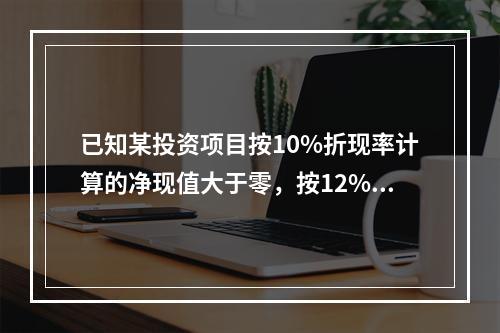 已知某投资项目按10%折现率计算的净现值大于零，按12%...